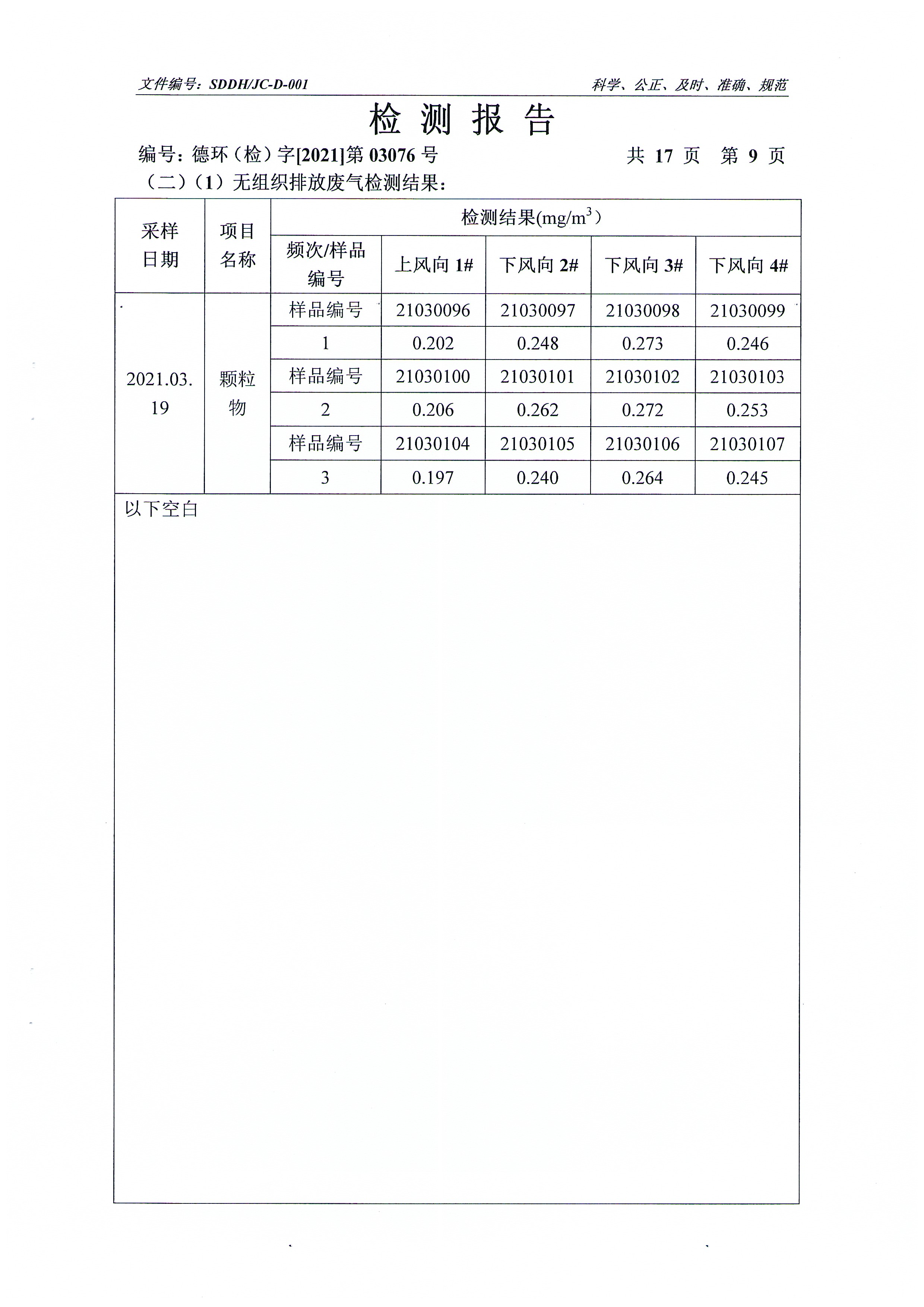 文件编号：SDDH/JC-D-001　　科学、公正、及时、准确、规范

检 测 报 告

编号：德环（检）字[2021]第 03076 号　　共 17 页 第 9 页

（二）（1）无组织排放废气检测结果：

| 采样日期 | 项目名称 | 检测结果(mg/m$^3$) | | | | |
|---|---|---|---|---|---|---|
| | | 频次/样品编号 | 上风向 1# | 下风向 2# | 下风向 3# | 下风向 4# |
| 2021.03.19 | 颗粒物 | 样品编号 | 21030096 | 21030097 | 21030098 | 21030099 |
| | | 1 | 0.202 | 0.248 | 0.273 | 0.246 |
| | | 样品编号 | 21030100 | 21030101 | 21030102 | 21030103 |
| | | 2 | 0.206 | 0.262 | 0.272 | 0.253 |
| | | 样品编号 | 21030104 | 21030105 | 21030106 | 21030107 |
| | | 3 | 0.197 | 0.240 | 0.264 | 0.245 |

以下空白